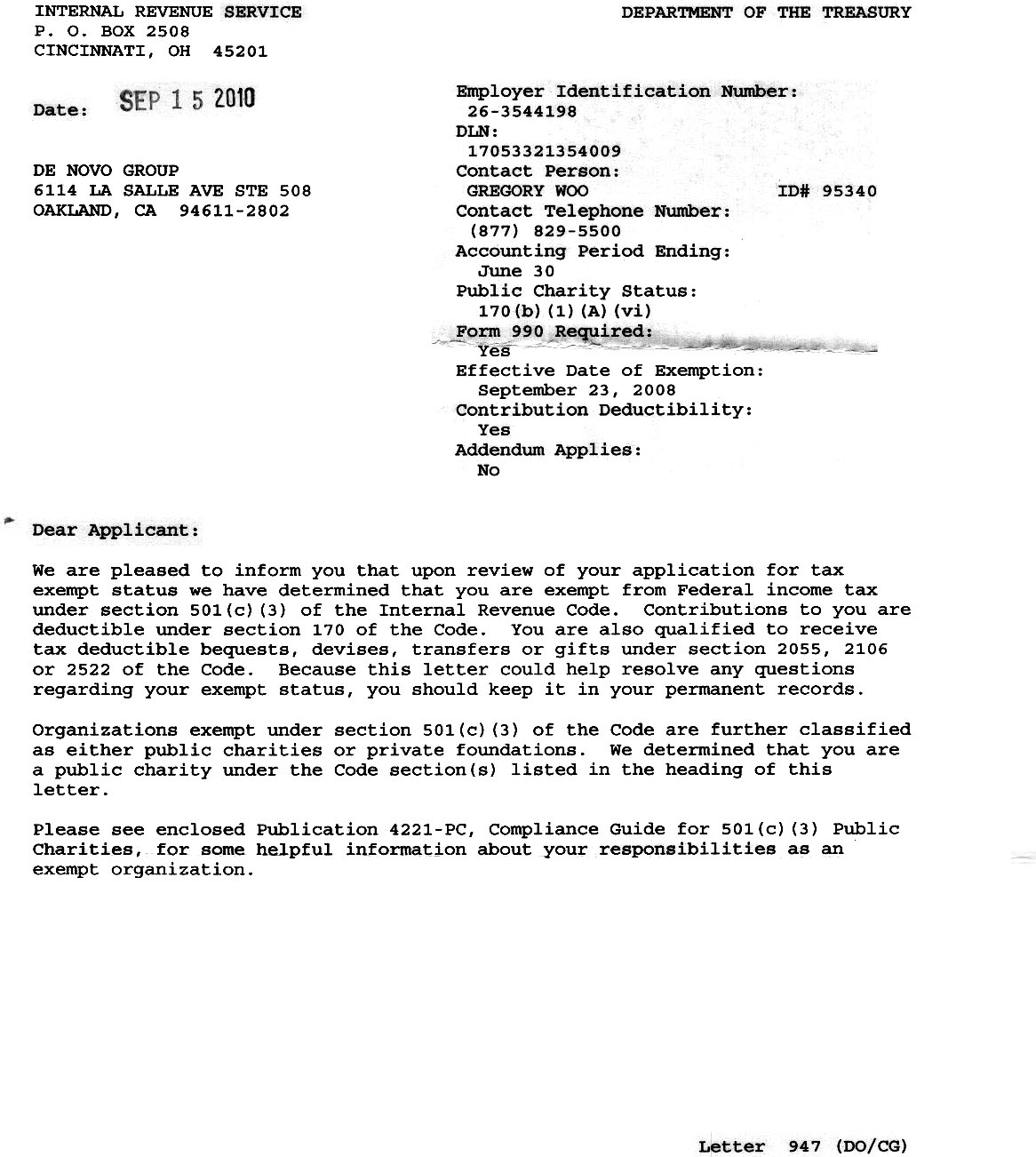 INTERNAL REVENUE SERVICE
P. O. BOX 2508
CINCINNATI, OH 45201

DEPARTMENT OF THE TREASURY

Date: SEP 15 2010

DE NOVO GROUP
6114 LA SALLE AVE STE 508
OAKLAND, CA 94611-2802

Employer Identification Number:
26-3544198
DLN:
17053321354009
Contact Person:
GREGORY WOO ID# 95340
Contact Telephone Number:
(877) 829-5500
Accounting Period Ending:
June 30
Public Charity Status:
170(b)(1)(A)(vi)
Form 990 Required:
Yes
Effective Date of Exemption:
September 23, 2008
Contribution Deductibility:
Yes
Addendum Applies:
No

Dear Applicant:

We are pleased to inform you that upon review of your application for tax exempt status we have determined that you are exempt from Federal income tax under section 501(c)(3) of the Internal Revenue Code. Contributions to you are deductible under section 170 of the Code. You are also qualified to receive tax deductible bequests, devises, transfers or gifts under section 2055, 2106 or 2522 of the Code. Because this letter could help resolve any questions regarding your exempt status, you should keep it in your permanent records.

Organizations exempt under section 501(c)(3) of the Code are further classified as either public charities or private foundations. We determined that you are a public charity under the Code section(s) listed in the heading of this letter.

Please see enclosed Publication 4221-PC, Compliance Guide for 501(c)(3) Public Charities, for some helpful information about your responsibilities as an exempt organization.

Letter 947 (DO/CG)